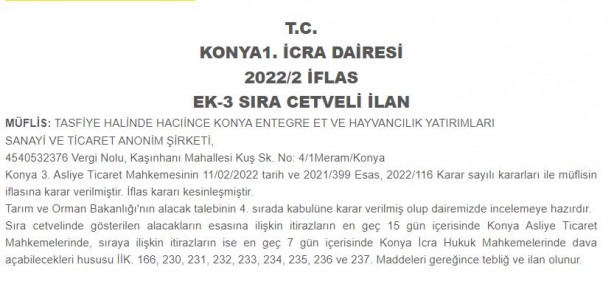 T.C.
KONYA1. İCRA DAİRESİ
2022/2 İFLAS
EK-3 SIRA CETVELİ İLAN

MÜFLİS: TASFİYE HALİNDE HACIİNCE KONYA ENTEGRE ET VE HAYVANCILIK YATIRIMLARI SANAYİ VE TİCARET ANONİM ŞİRKETİ,
4540532376 Vergi Nolu, Kaşınhanı Mahallesi Kuş Sk. No: 4/1Meram/Konya
Konya 3. Asliye Ticaret Mahkemesinin 11/02/2022 tarih ve 2021/399 Esas, 2022/116 Karar sayılı kararları ile müflisin iflasına karar verilmiştir. İflas kararı kesinleşmiştir.
Tarım ve Orman Bakanlığı'nın alacak talebinin 4. sırada kabulüne karar verilmiş olup dairemizde incelemeye hazırdır.
Sıra cetvelinde gösterilen alacakların esasına ilişkin itirazların en geç 15 gün içerisinde Konya Asliye Ticaret Mahkemelerinde, sıraya ilişkin itirazların ise en geç 7 gün içerisinde Konya İcra Hukuk Mahkemelerinde dava açabilecekleri hususu İİK. 166, 230, 231, 232, 233, 234, 235, 236 ve 237. Maddeleri gereğince tebliğ ve ilan olunur.